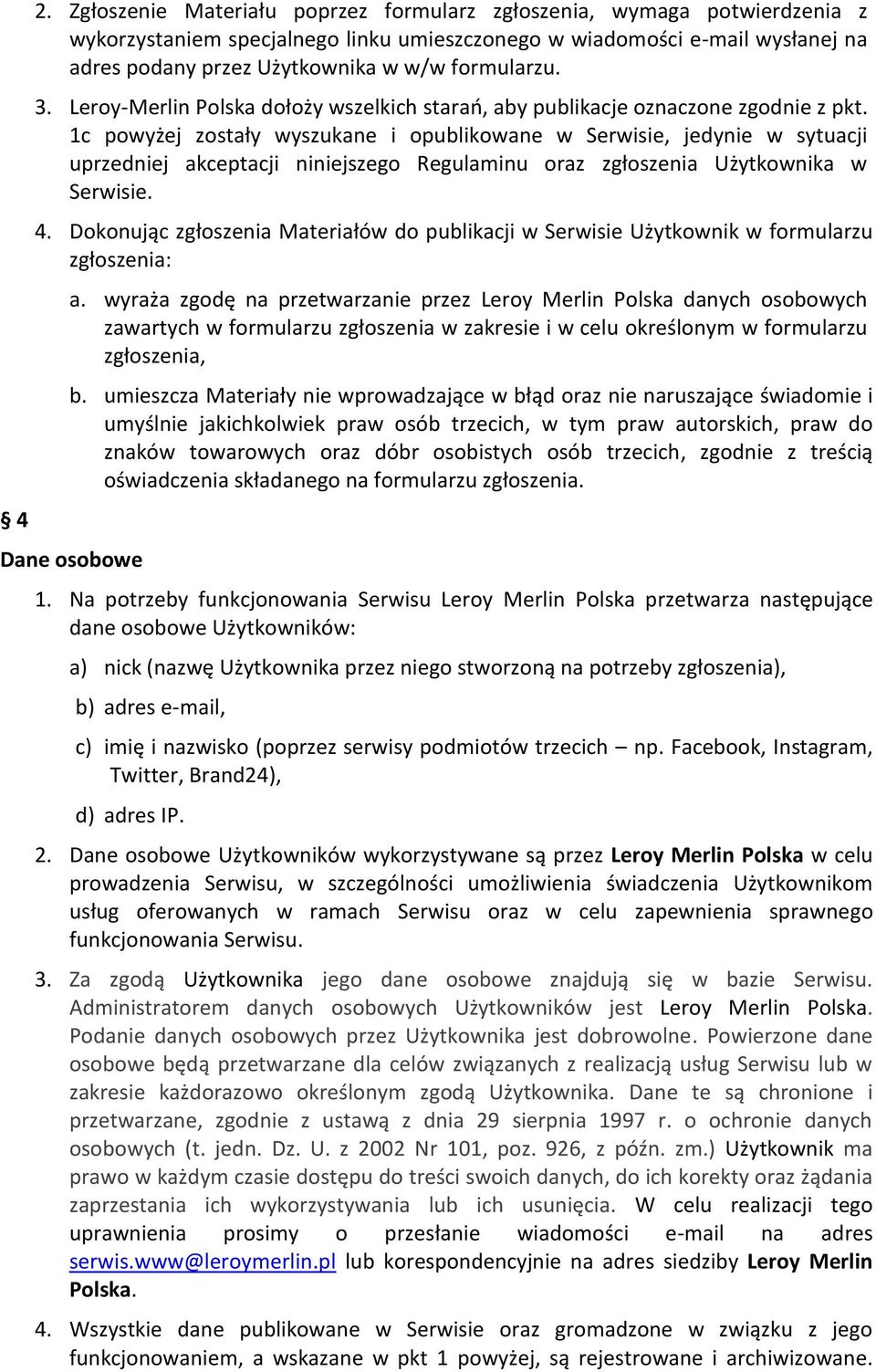 2. Zgłoszenie Materiału poprzez formularz zgłoszenia, wymaga potwierdzenia z wykorzystaniem specjalnego linku umieszczonego w wiadomości e-mail wysłanej na adres podany przez Użytkownika w w/w formularzu.

3. Leroy-Merlin Polska dołoży wszelkich starań, aby publikacje oznaczone zgodnie z pkt. 1c powyżej zostały wyszukane i opublikowane w Serwisie, jedynie w sytuacji uprzedniej akceptacji niniejszego Regulaminu oraz zgłoszenia Użytkownika w Serwisie.

4. Dokonując zgłoszenia Materiałów do publikacji w Serwisie Użytkownik w formularzu zgłoszenia:

a. wyraża zgodę na przetwarzanie przez Leroy Merlin Polska danych osobowych zawartych w formularzu zgłoszenia w zakresie i w celu określonym w formularzu zgłoszenia,

b. umieszcza Materiały nie wprowadzające w błąd oraz nie naruszające świadomie i umyślnie jakichkolwiek praw osób trzecich, w tym praw autorskich, praw do znaków towarowych oraz dóbr osobistych osób trzecich, zgodnie z treścią oświadczenia składanego na formularzu zgłoszenia.

§ 4

Dane osobowe

1. Na potrzeby funkcjonowania Serwisu Leroy Merlin Polska przetwarza następujące dane osobowe Użytkowników:

a) nick (nazwę Użytkownika przez niego stworzoną na potrzeby zgłoszenia),

b) adres e-mail,

c) imię i nazwisko (poprzez serwisy podmiotów trzecich – np. Facebook, Instagram, Twitter, Brand24),

d) adres IP.

2. Dane osobowe Użytkowników wykorzystywane są przez Leroy Merlin Polska w celu prowadzenia Serwisu, w szczególności umożliwienia świadczenia Użytkownikom usług oferowanych w ramach Serwisu oraz w celu zapewnienia sprawnego funkcjonowania Serwisu.

3. Za zgodą Użytkownika jego dane osobowe znajdują się w bazie Serwisu. Administratorem danych osobowych Użytkowników jest Leroy Merlin Polska. Podanie danych osobowych przez Użytkownika jest dobrowolne. Powierzone dane osobowe będą przetwarzane dla celów związanych z realizacją usług Serwisu lub w zakresie każdorazowo określonym zgodą Użytkownika. Dane te są chronione i przetwarzane, zgodnie z ustawą z dnia 29 sierpnia 1997 r. o ochronie danych osobowych (t. jedn. Dz. U. z 2002 Nr 101, poz. 926, z późn. zm.) Użytkownik ma prawo w każdym czasie dostępu do treści swoich danych, do ich korekty oraz żądania zaprzestania ich wykorzystywania lub ich usunięcia. W celu realizacji tego uprawnienia prosimy o przesłanie wiadomości e-mail na adres serwis.www@leroymerlin.pl lub korespondencyjnie na adres siedziby Leroy Merlin Polska.

4. Wszystkie dane publikowane w Serwisie oraz gromadzone w związku z jego funkcjonowaniem, a wskazane w pkt 1 powyżej, są rejestrowane i archiwizowane.